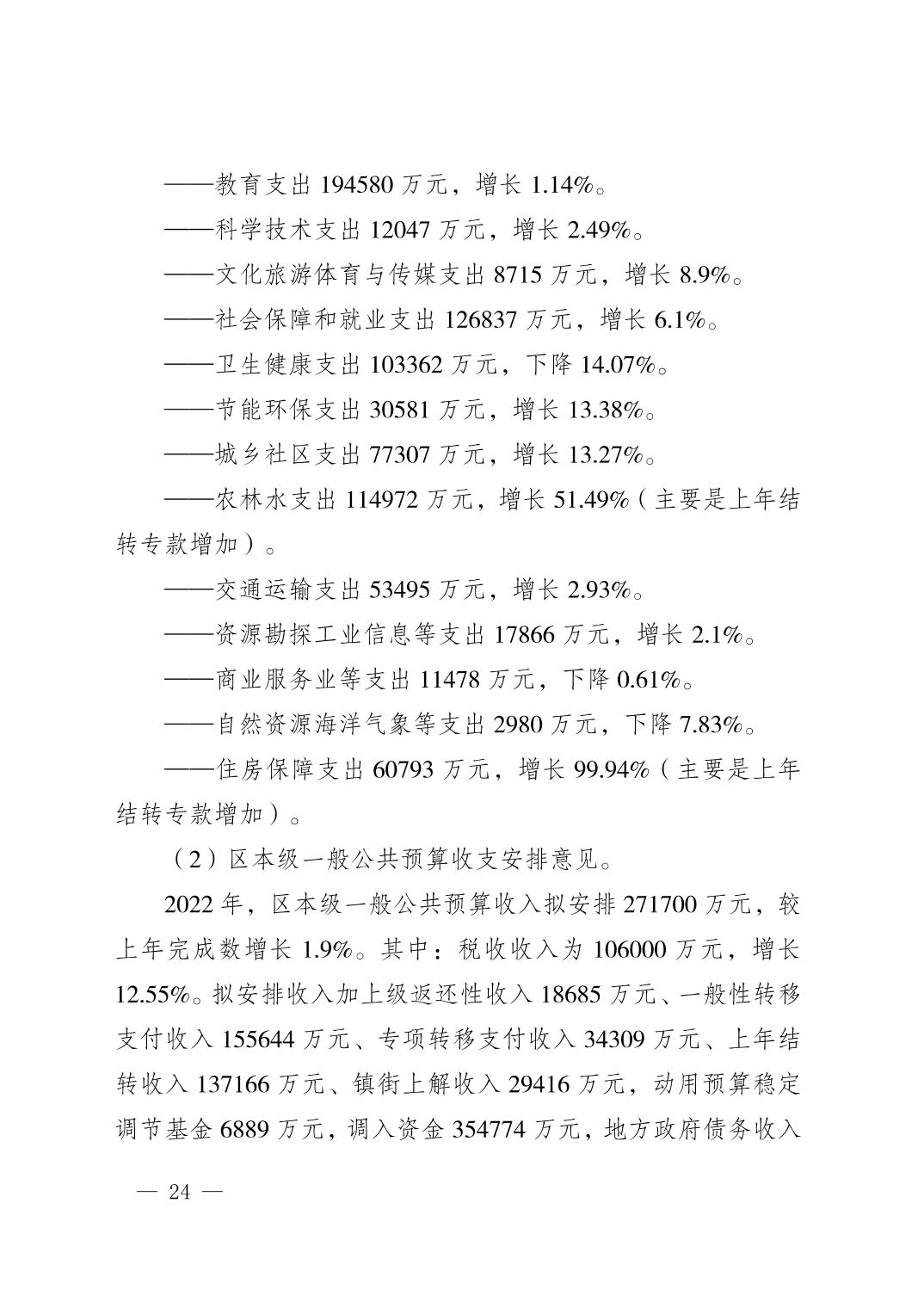 ——教育支出 194580 万元，增长 1.14%。

——科学技术支出 12047 万元，增长 2.49%。

——文化旅游体育与传媒支出 8715 万元，增长 8.9%。

——社会保障和就业支出 126837 万元，增长 6.1%。

——卫生健康支出 103362 万元，下降 14.07%。

——节能环保支出 30581 万元，增长 13.38%。

——城乡社区支出 77307 万元，增长 13.27%。

——农林水支出 114972 万元，增长 51.49%（主要是上年结转专款增加）。

——交通运输支出 53495 万元，增长 2.93%。

——资源勘探工业信息等支出 17866 万元，增长 2.1%。

——商业服务业等支出 11478 万元，下降 0.61%。

——自然资源海洋气象等支出 2980 万元，下降 7.83%。

——住房保障支出 60793 万元，增长 99.94%（主要是上年结转专款增加）。

（2）区本级一般公共预算收支安排意见。

2022 年，区本级一般公共预算收入拟安排 271700 万元，较上年完成数增长 1.9%。其中：税收收入为 106000 万元，增长 12.55%。拟安排收入加上级返还性收入 18685 万元、一般性转移支付收入 155644 万元、专项转移支付收入 34309 万元、上年结转收入 137166 万元、镇街上解收入 29416 万元，动用预算稳定调节基金 6889 万元，调入资金 354774 万元，地方政府债务收入

— 24 —